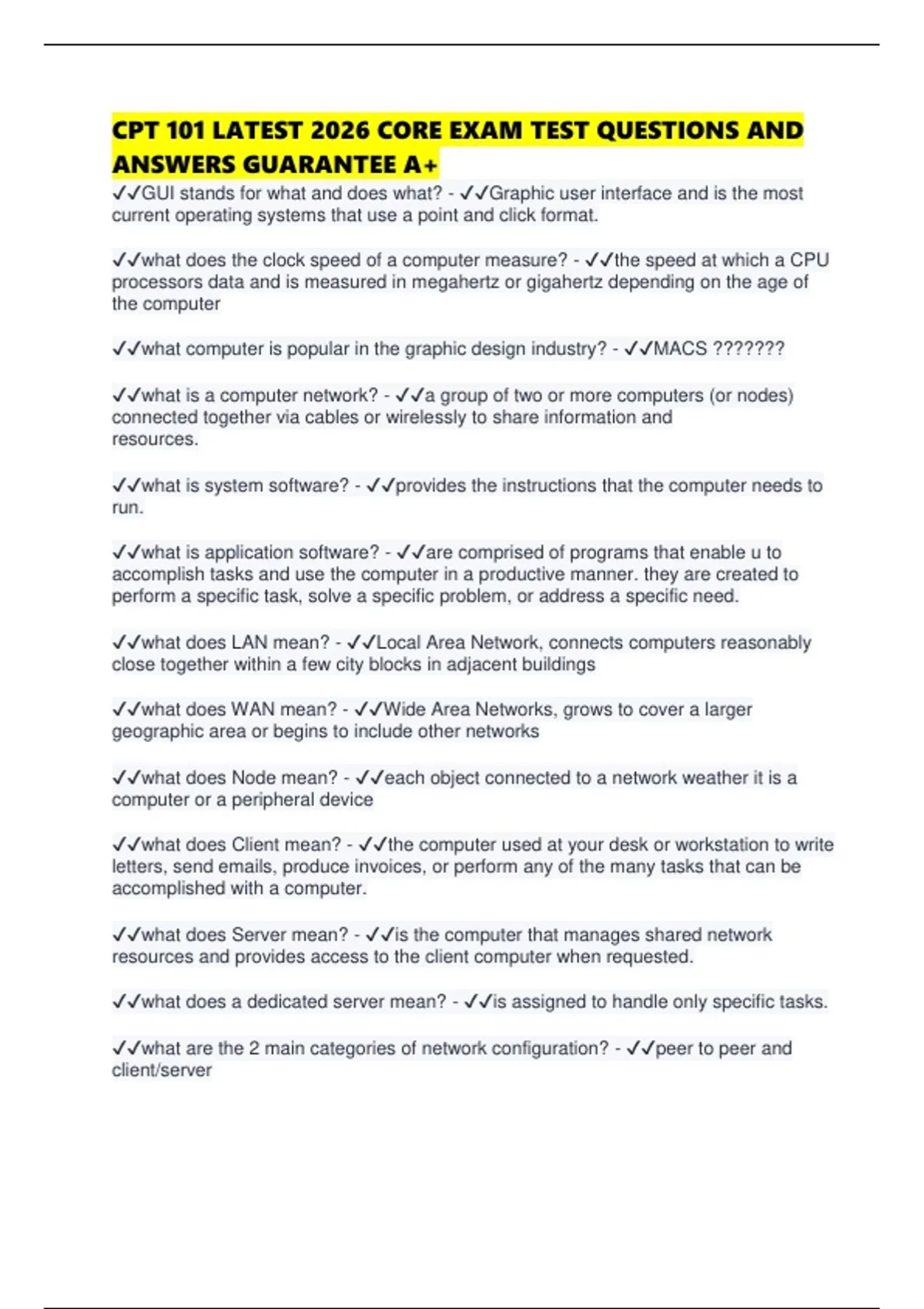 CPT 101 LATEST 2026 CORE EXAM TEST QUESTIONS AND ANSWERS GUARANTEE A+

✓✓GUI stands for what and does what? - ✓✓Graphic user interface and is the most current operating systems that use a point and click format.

✓✓what does the clock speed of a computer measure? - ✓✓the speed at which a CPU processors data and is measured in megahertz or gigahertz depending on the age of the computer

✓✓what computer is popular in the graphic design industry? - ✓✓MACS ???????

✓✓what is a computer network? - ✓✓a group of two or more computers (or nodes) connected together via cables or wirelessly to share information and resources.

✓✓what is system software? - ✓✓provides the instructions that the computer needs to run.

✓✓what is application software? - ✓✓are comprised of programs that enable u to accomplish tasks and use the computer in a productive manner. they are created to perform a specific task, solve a specific problem, or address a specific need.

✓✓what does LAN mean? - ✓✓Local Area Network, connects computers reasonably close together within a few city blocks in adjacent buildings

✓✓what does WAN mean? - ✓✓Wide Area Networks, grows to cover a larger geographic area or begins to include other networks

✓✓what does Node mean? - ✓✓each object connected to a network weather it is a computer or a peripheral device

✓✓what does Client mean? - ✓✓the computer used at your desk or workstation to write letters, send emails, produce invoices, or perform any of the many tasks that can be accomplished with a computer.

✓✓what does Server mean? - ✓✓is the computer that manages shared network resources and provides access to the client computer when requested.

✓✓what does a dedicated server mean? - ✓✓is assigned to handle only specific tasks.

✓✓what are the 2 main categories of network configuration? - ✓✓peer to peer and client/server